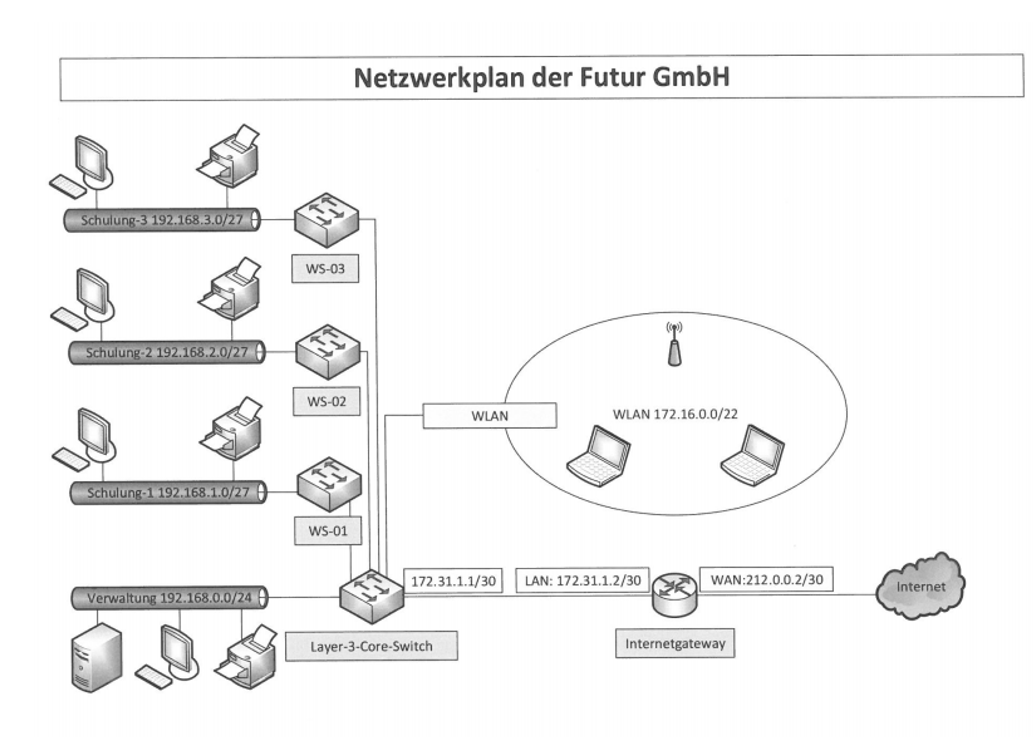 Netzwerkplan der Futur GmbH

Schulung-3 192.168.3.0/27

WS-03

Schulung-2 192.168.2.0/27

WS-02

WLAN

WLAN 172.16.0.0/22

Schulung-1 192.168.1.0/27

WS-01

Verwaltung 192.168.0.0/24

172.31.1.1/30

LAN: 172.31.1.2/30

WAN:212.0.0.2/30

Internet

Layer-3-Core-Switch

Internetgateway